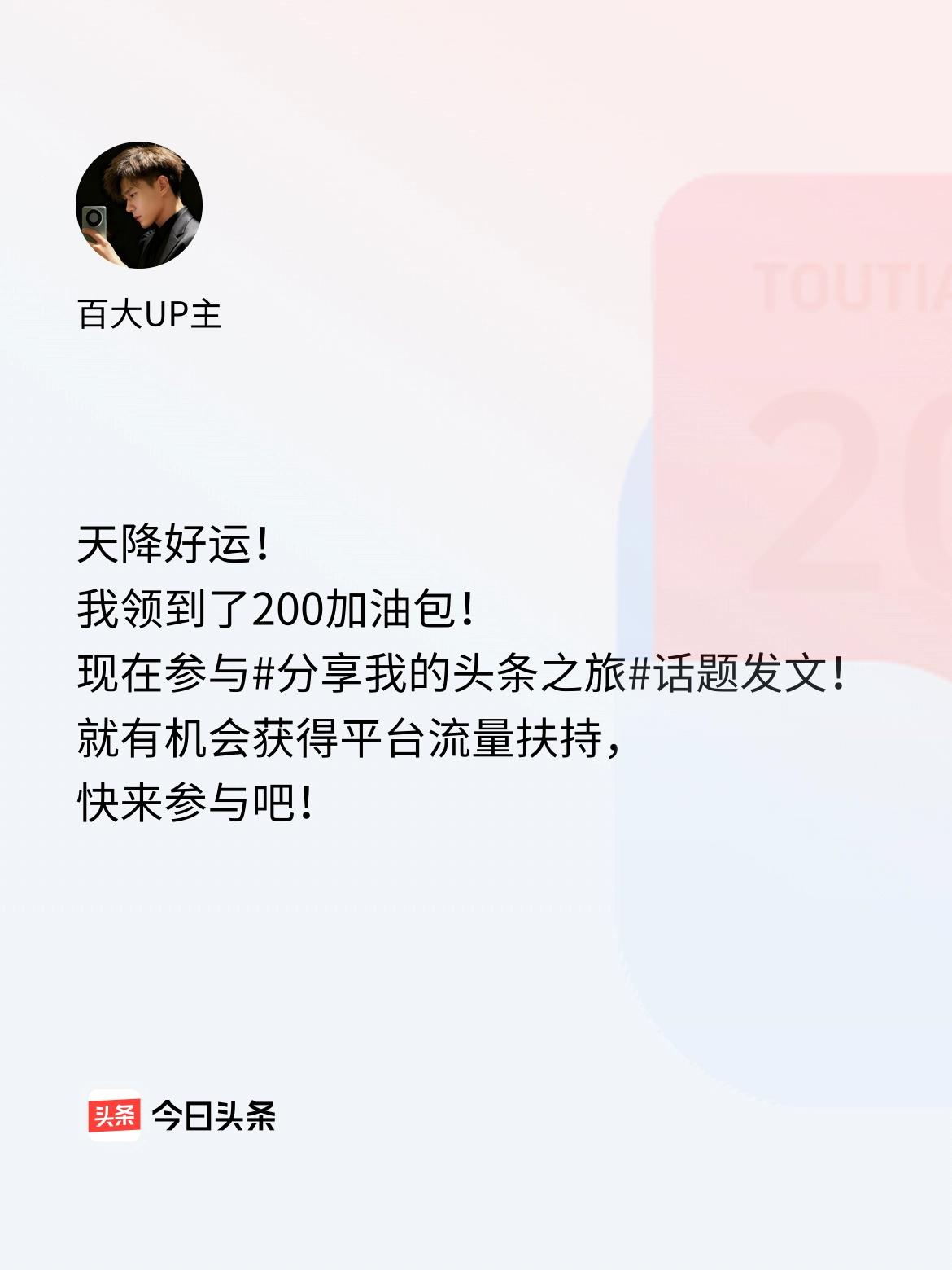 百大UP主

TOUTIA

20

天降好运！
我领到了200加油包！
现在参与#分享我的头条之旅#话题发文！
就有机会获得平台流量扶持，
快来参与吧！

头条 今日头条